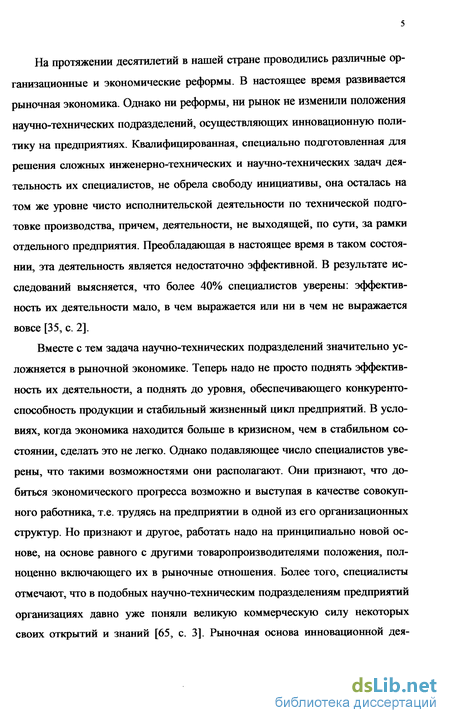 5

На протяжении десятилетий в нашей стране проводились различные организационные и экономические реформы. В настоящее время развивается рыночная экономика. Однако ни реформы, ни рынок не изменили положения научно-технических подразделений, осуществляющих инновационную политику на предприятиях. Квалифицированная, специально подготовленная для решения сложных инженерно-технических и научно-технических задач деятельность их специалистов, не обрела свободу инициативы, она осталась на том же уровне чисто исполнительской деятельности по технической подготовке производства, причем, деятельности, не выходящей, по сути, за рамки отдельного предприятия. Преобладающая в настоящее время в таком состоянии, эта деятельность является недостаточно эффективной. В результате исследований выясняется, что более 40% специалистов уверены: эффективность их деятельности мало, в чем выражается или ни в чем не выражается вовсе [35, с. 2].

Вместе с тем задача научно-технических подразделений значительно усложняется в рыночной экономике. Теперь надо не просто поднять эффективность их деятельности, а поднять до уровня, обеспечивающего конкурентоспособность продукции и стабильный жизненный цикл предприятий. В условиях, когда экономика находится больше в кризисном, чем в стабильном состоянии, сделать это не легко. Однако подавляющее число специалистов уверены, что такими возможностями они располагают. Они признают, что добиться экономического прогресса возможно и выступая в качестве совокупного работника, т.е. трудясь на предприятии в одной из его организационных структур. Но признают и другое, работать надо на принципиально новой основе, на основе равного с другими товаропроизводителями положения, полноценно включающего их в рыночные отношения. Более того, специалисты отмечают, что в подобных научно-техническим подразделениям предприятий организациях давно уже поняли великую коммерческую силу некоторых своих открытий и знаний [65, с. 3]. Рыночная основа инновационной дея-

dsLib.net
библиотека диссертаций